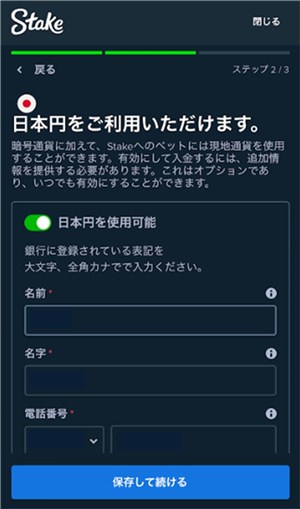 Stake

閉じる

戻る

ステップ 2 / 3

日本円をご利用いただけます。

暗号通貨に加えて、Stakeへのベットには現地通貨を使用することができます。有効にして入金するには、追加情報を提供する必要があります。これはオプションであり、いつでも有効にすることができます。

日本円を使用可能

銀行に登録されている表記を
大文字、全角カナでで入力ください。

名前 *

名字 *

電話番号 *

保存して続ける